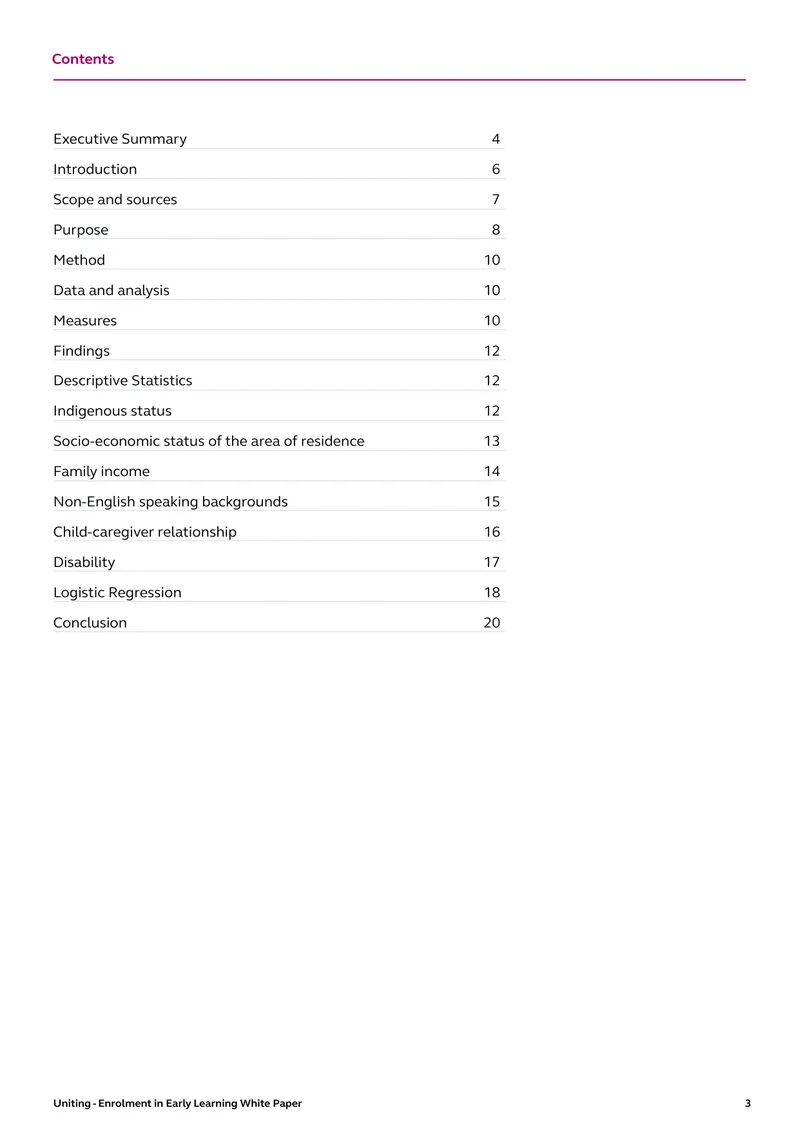 Contents

Executive Summary 4
Introduction 6
Scope and sources 7
Purpose 8
Method 10
Data and analysis 10
Measures 10
Findings 12
Descriptive Statistics 12
Indigenous status 12
Socio-economic status of the area of residence 13
Family income 14
Non-English speaking backgrounds 15
Child-caregiver relationship 16
Disability 17
Logistic Regression 18
Conclusion 20

Uniting - Enrolment in Early Learning White Paper 3